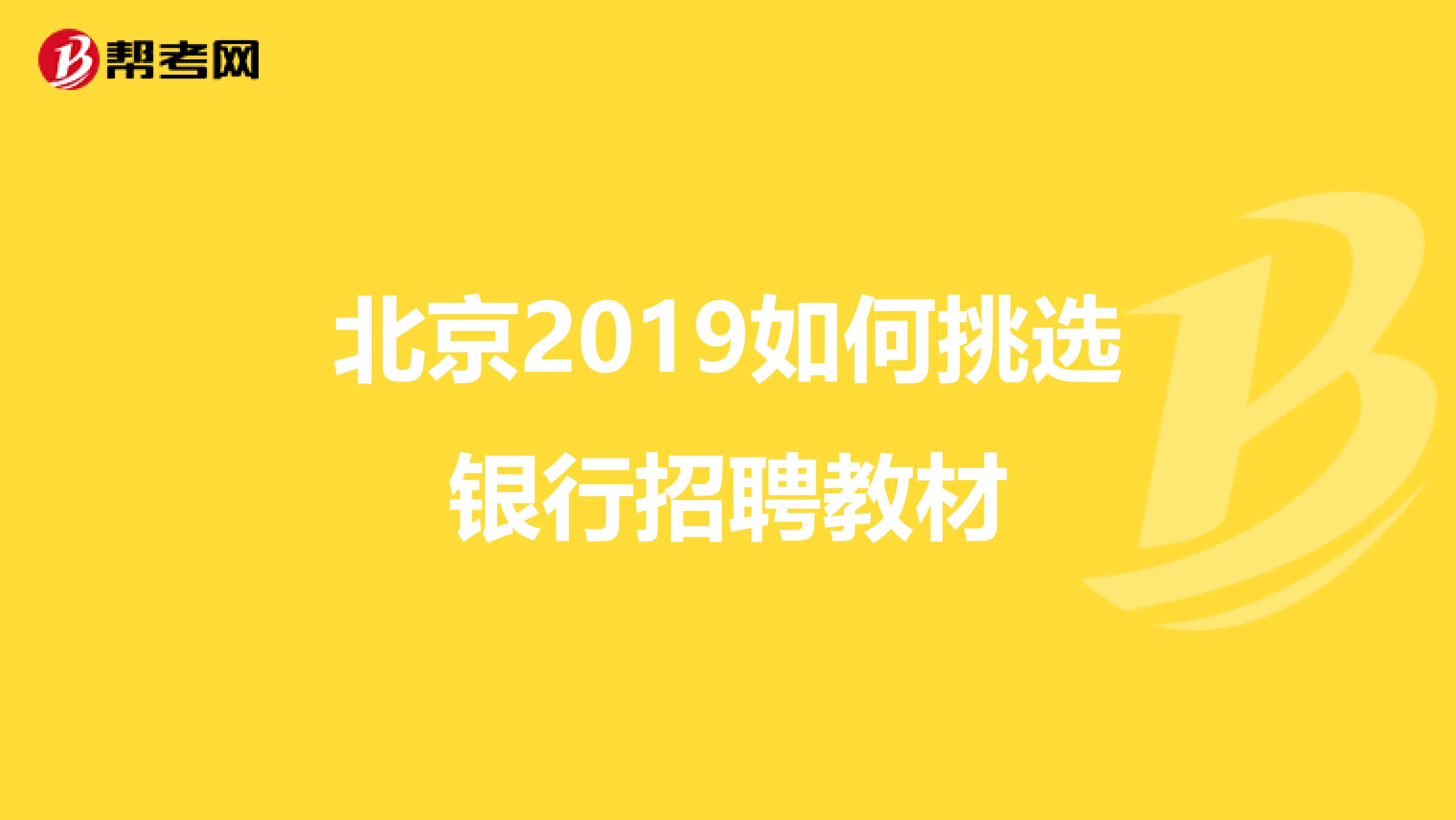 帮考网

北京2019如何挑选银行招聘教材